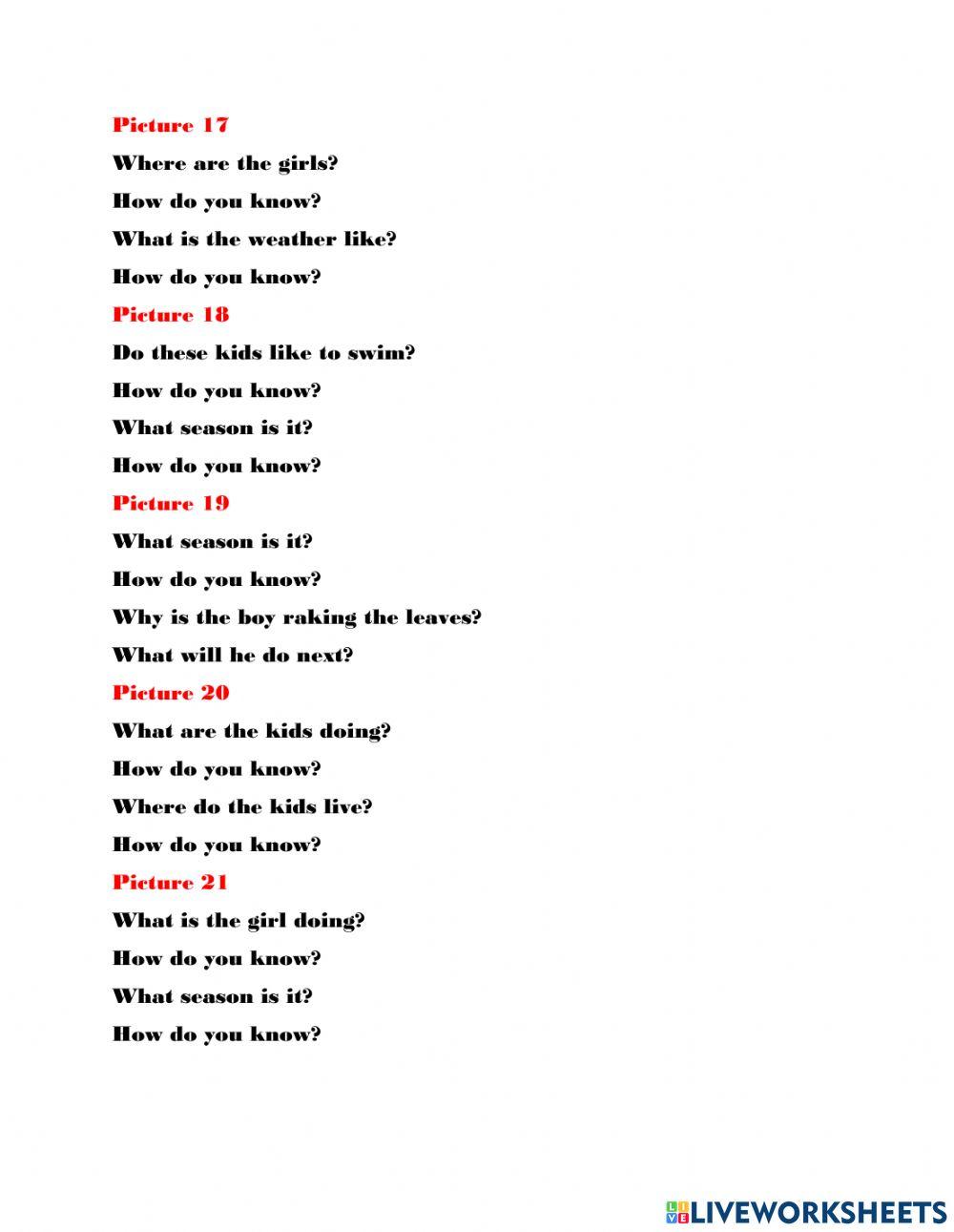 Picture 17

Where are the girls?

How do you know?

What is the weather like?

How do you know?

Picture 18

Do these kids like to swim?

How do you know?

What season is it?

How do you know?

Picture 19

What season is it?

How do you know?

Why is the boy raking the leaves?

What will he do next?

Picture 20

What are the kids doing?

How do you know?

Where do the kids live?

How do you know?

Picture 21

What is the girl doing?

How do you know?

What season is it?

How do you know?

LIVEWORKSHEETS